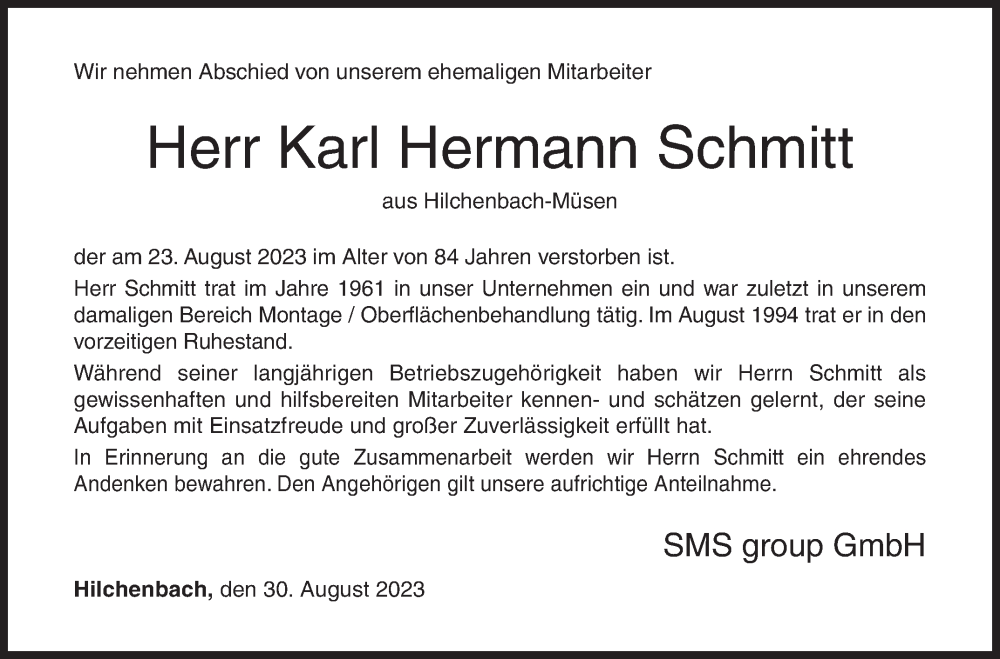 Wir nehmen Abschied von unserem ehemaligen Mitarbeiter

Herr Karl Hermann Schmitt

aus Hilchenbach-Müsen

der am 23. August 2023 im Alter von 84 Jahren verstorben ist.

Herr Schmitt trat im Jahre 1961 in unser Unternehmen ein und war zuletzt in unserem damaligen Bereich Montage / Oberflächenbehandlung tätig. Im August 1994 trat er in den vorzeitigen Ruhestand.

Während seiner langjährigen Betriebszugehörigkeit haben wir Herrn Schmitt als gewissenhaften und hilfsbereiten Mitarbeiter kennen- und schätzen gelernt, der seine Aufgaben mit Einsatzfreude und großer Zuverlässigkeit erfüllt hat.

In Erinnerung an die gute Zusammenarbeit werden wir Herrn Schmitt ein ehrendes Andenken bewahren. Den Angehörigen gilt unsere aufrichtige Anteilnahme.

SMS group GmbH

Hilchenbach, den 30. August 2023